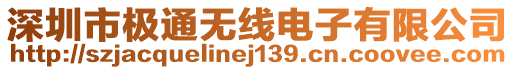 深圳市极通无线电子有限公司
http://szjacquelinej139.cn.coovee.com